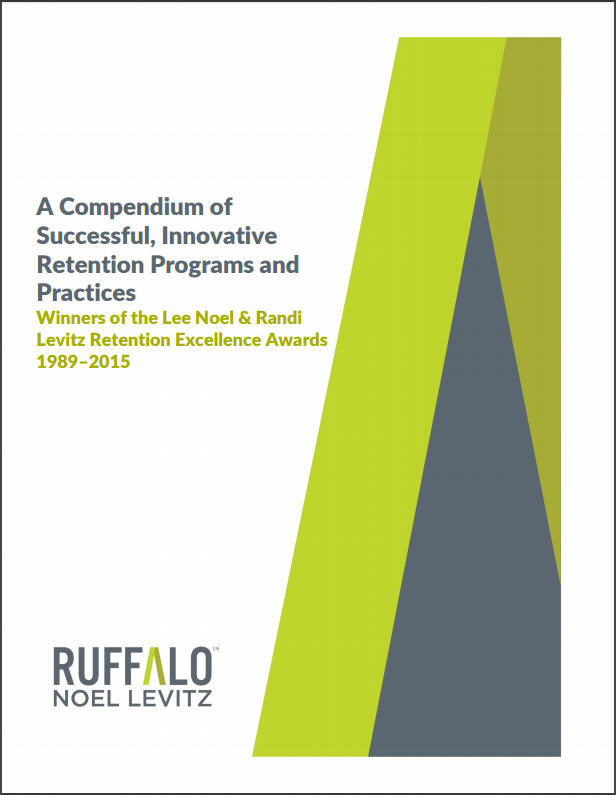 A Compendium of Successful, Innovative Retention Programs and Practices

Winners of the Lee Noel & Randi Levitz Retention Excellence Awards 1989–2015

RUFFALO℠
NOEL LEVITZ